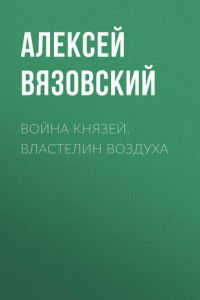 АЛЕКСЕЙ ВЯЗОВСКИЙ

ВОЙНА КНЯЗЕЙ. ВЛАСТЕЛИН ВОЗДУХА